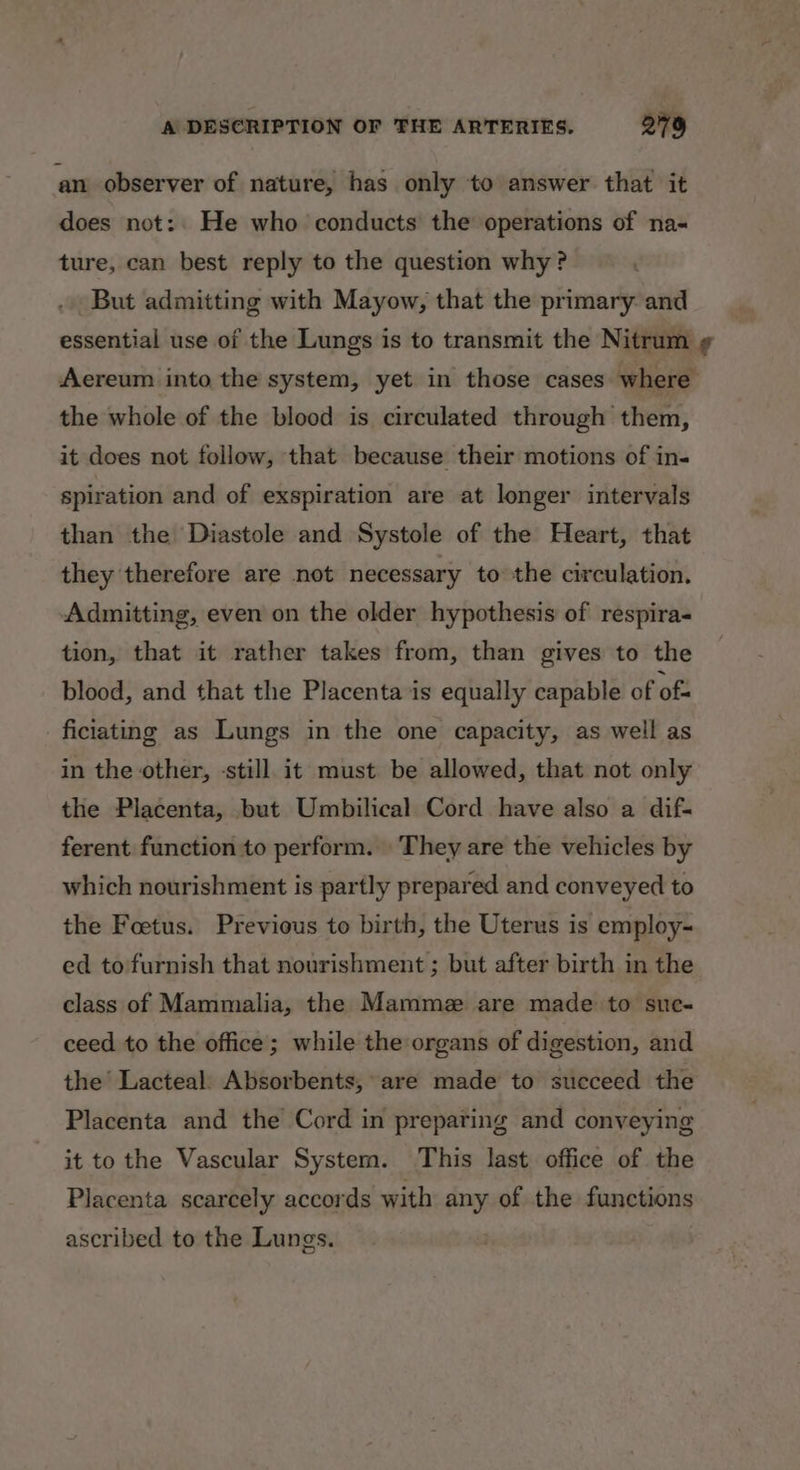 A DESCRIPTION OF THE ARTERIES. 279

an observer of nature, has only to answer that it does not: He who conducts the operations of nature, can best reply to the question why?

But admitting with Mayow, that the primary and essential use of the Lungs is to transmit the Nitrum Aereum into the system, yet in those cases where the whole of the blood is circulated through them, it does not follow, that because their motions of inspiration and of exspiration are at longer intervals than the Diastole and Systole of the Heart, that they therefore are not necessary to the circulation. Admitting, even on the older hypothesis of respiration, that it rather takes from, than gives to the blood, and that the Placenta is equally capable of officiating as Lungs in the one capacity, as well as in the other, still it must be allowed, that not only the Placenta, but Umbilical Cord have also a different function to perform. They are the vehicles by which nourishment is partly prepared and conveyed to the Fœtus. Previous to birth, the Uterus is employed to furnish that nourishment; but after birth in the class of Mammalia, the Mammæ are made to succeed to the office; while the organs of digestion, and the Lacteal Absorbents, are made to succeed the Placenta and the Cord in preparing and conveying it to the Vascular System. This last office of the Placenta scarcely accords with any of the functions ascribed to the Lungs.